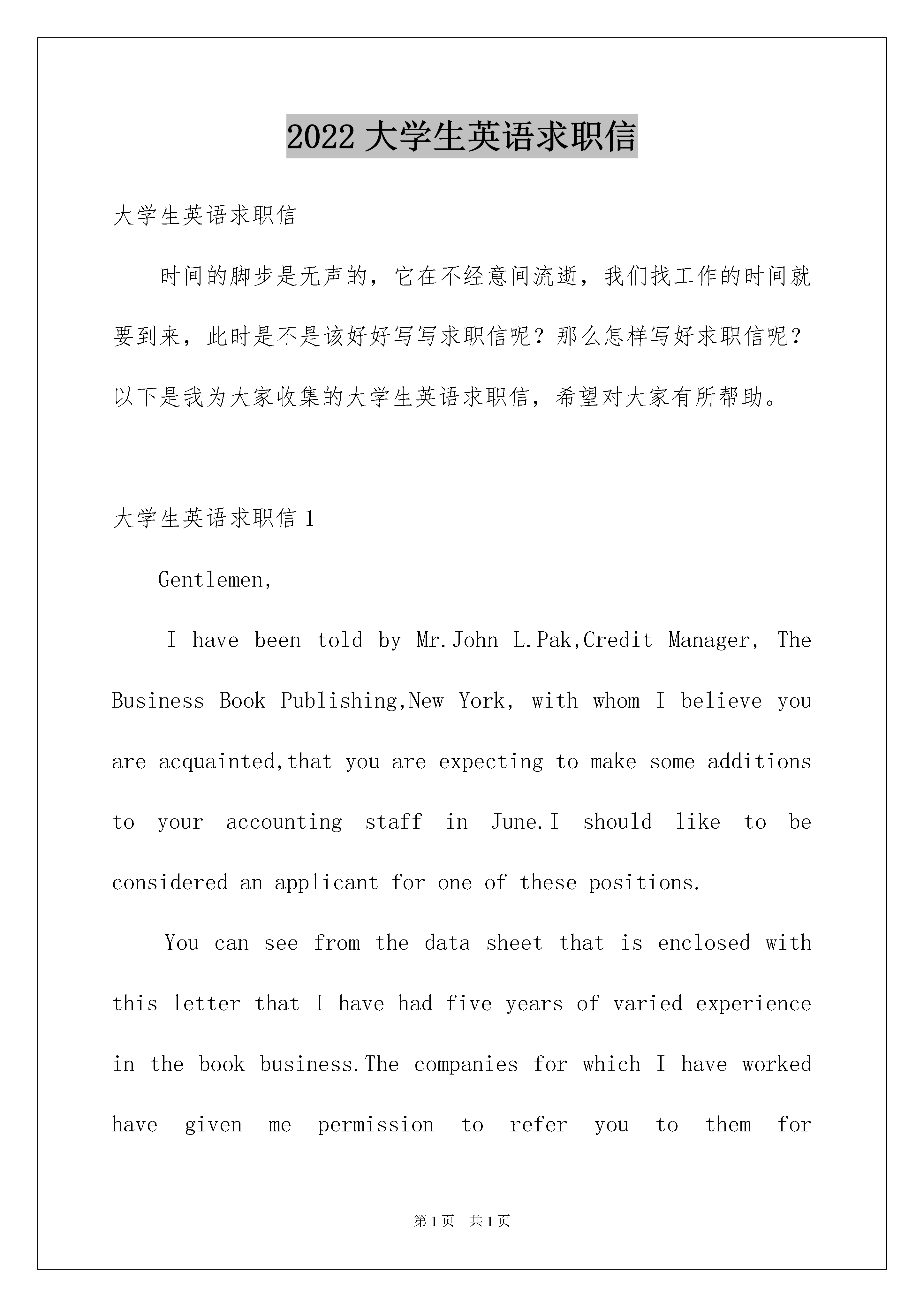 2022 大学生英语求职信

大学生英语求职信

时间的脚步是无声的，它在不经意间流逝，我们找工作的时间就要到来，此时是不是该好好写写求职信呢？那么怎样写好求职信呢？以下是我为大家收集的大学生英语求职信，希望对大家有所帮助。

大学生英语求职信 1

Gentlemen,

I have been told by Mr.John L.Pak,Credit Manager, The Business Book Publishing,New York, with whom I believe you are acquainted,that you are expecting to make some additions to your accounting staff in June.I should like to be considered an applicant for one of these positions.

You can see from the data sheet that is enclosed with this letter that I have had five years of varied experience in the book business.The companies for which I have worked have given me permission to refer you to them for

第 1 页 共 1 页